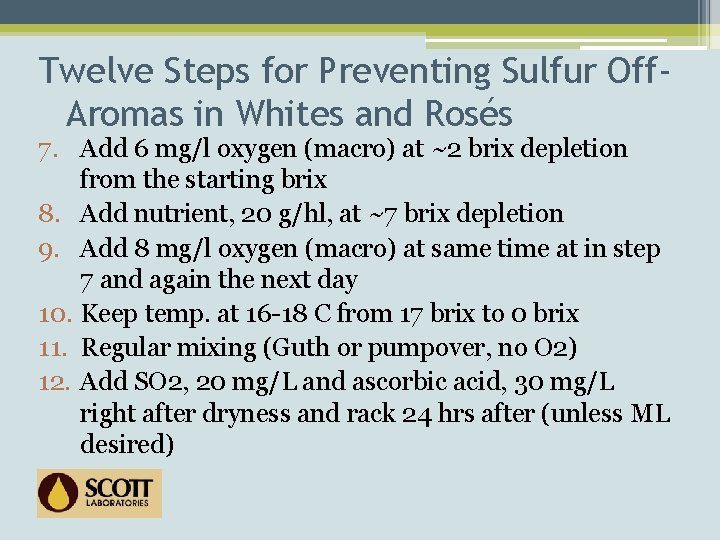 Twelve Steps for Preventing Sulfur Off-Aromas in Whites and Rosés

7. Add 6 mg/l oxygen (macro) at ~2 brix depletion from the starting brix
8. Add nutrient, 20 g/hl, at ~7 brix depletion
9. Add 8 mg/l oxygen (macro) at same time at in step 7 and again the next day
10. Keep temp. at 16-18 C from 17 brix to 0 brix
11. Regular mixing (Guth or pumpover, no O2)
12. Add SO2, 20 mg/L and ascorbic acid, 30 mg/L right after dryness and rack 24 hrs after (unless ML desired)

SCOTT
LABORATORIES